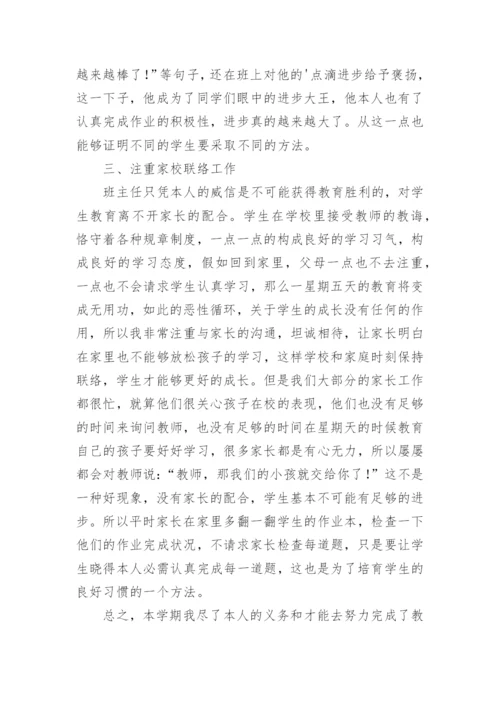 越来越棒了！”等句子，还在班上对他的'点滴进步给予褒扬，这一下子，他成为了同学们眼中的进步大王，他本人也有了认真完成作业的积极性，进步真的越来越大了。从这一点也能够证明不同的学生要采取不同的方法。

三、注重家校联络工作

班主任只凭本人的威信是不可能获得教育胜利的，对学生教育离不开家长的配合。学生在学校里接受教师的教诲，恪守着各种规章制度，一点一点的构成良好的学习习气，构成良好的学习态度，假如回到家里，父母一点也不去注重，一点也不会请求学生认真学习，那么一星期五天的教育将变成无用功，如此的恶性循环，关于学生的成长没有任何的作用，所以我非常注重与家长的沟通，坦诚相待，让家长明白在家里也不能够放松孩子的学习，这样学校和家庭时刻保持联络，学生才能够更好的成长。但是我们大部分的家长工作都很忙，就算他们很关心孩子在校的表现，他们也没有足够的时间来询问教师，也没有足够的时间在星期天的时候教育自己的孩子要好好学习，很多家长都是有心无力，所以屡屡都会对教师说：“教师，那我们的小孩就交给你了！”这不是一种好现象，没有家长的配合，学生基本不可能有足够的进步。所以平时家长在家里多翻一翻学生的作业本，检查一下他们的作业完成状况，不请求家长检查每道题，只是要让学生晓得本人必需认真完成每一道题，这也是为了培育学生的良好习惯的一个方法。

总之，本学期我尽了本人的义务和才能去努力完成了教